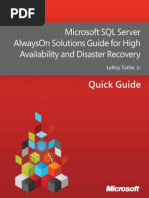 PDF

Microsoft SQL Server AlwaysOn Solutions Guide for High Availability and Disaster Recovery

LeRoy Tuttle, Jr.

Quick Guide

Microsoft